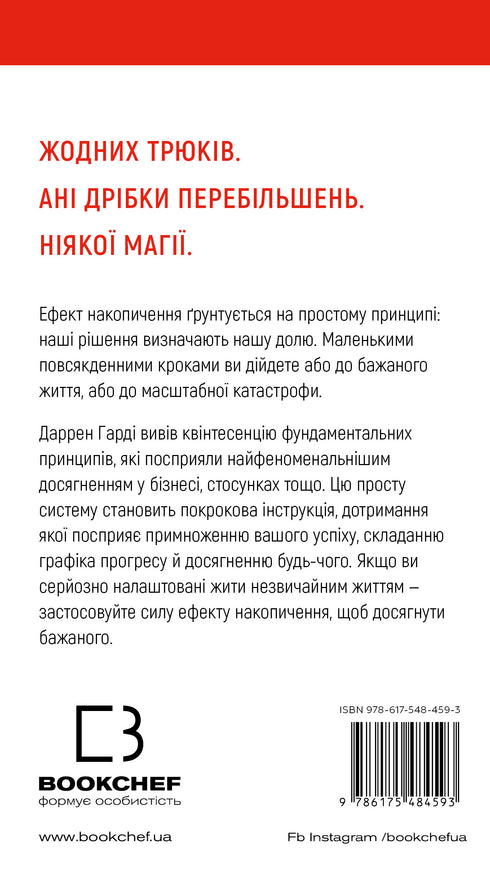 ЖОДНИХ ТРЮКІВ.
АНІ ДРІБКИ ПЕРЕБІЛЬШЕНЬ.
НІЯКОЇ МАГІЇ.

Ефект накопичення ґрунтується на простому принципі: наші рішення визначають нашу долю. Маленькими повсякденними кроками ви дійдете або до бажаного життя, або до масштабної катастрофи.

Даррен Гарді вивів квінтесенцію фундаментальних принципів, які посприяли найфеноменальнішим досягненням у бізнесі, стосунках тощо. Цю просту систему становить покрокова інструкція, дотримання якої посприяє примноженню вашого успіху, складанню графіка прогресу й досягненню будь-чого. Якщо ви серйозно налаштовані жити незвичайним життям — застосовуйте силу ефекту накопичення, щоб досягнути бажаного.

BOOKCHEF
формує особистість

ISBN 978-617-548-459-3
9 786175 484593

www.bookchef.ua

Fb Instagram /bookchefua